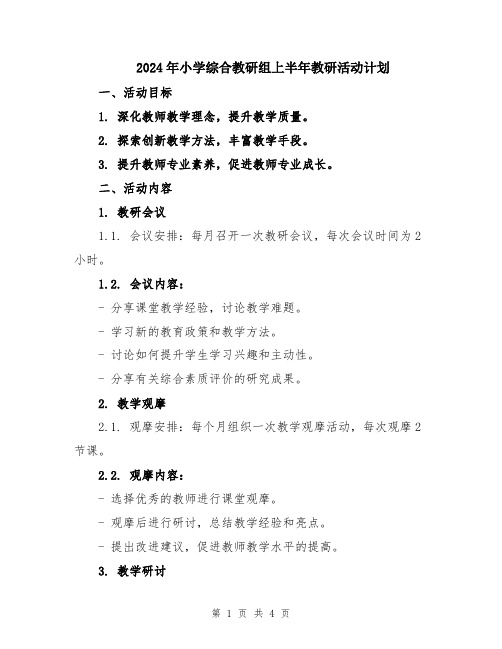 2024年小学综合教研组上半年教研活动计划

一、活动目标

1. 深化教师教学理念，提升教学质量。

2. 探索创新教学方法，丰富教学手段。

3. 提升教师专业素养，促进教师专业成长。

二、活动内容

1. 教研会议

1.1. 会议安排：每月召开一次教研会议，每次会议时间为2小时。

1.2. 会议内容：

- 分享课堂教学经验，讨论教学难题。

- 学习新的教育政策和教学方法。

- 讨论如何提升学生学习兴趣和主动性。

- 分享有关综合素质评价的研究成果。

2. 教学观摩

2.1. 观摩安排：每个月组织一次教学观摩活动，每次观摩2节课。

2.2. 观摩内容：

- 选择优秀的教师进行课堂观摩。

- 观摩后进行研讨，总结教学经验和亮点。

- 提出改进建议，促进教师教学水平的提高。

3. 教学研讨

第 1 页 共 4 页